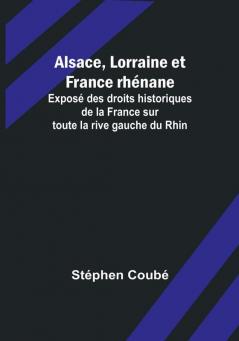 Alsace, Lorraine et France rhénane

Exposé des droits historiques de la France sur toute la rive gauche du Rhin

Stéphen Coubé